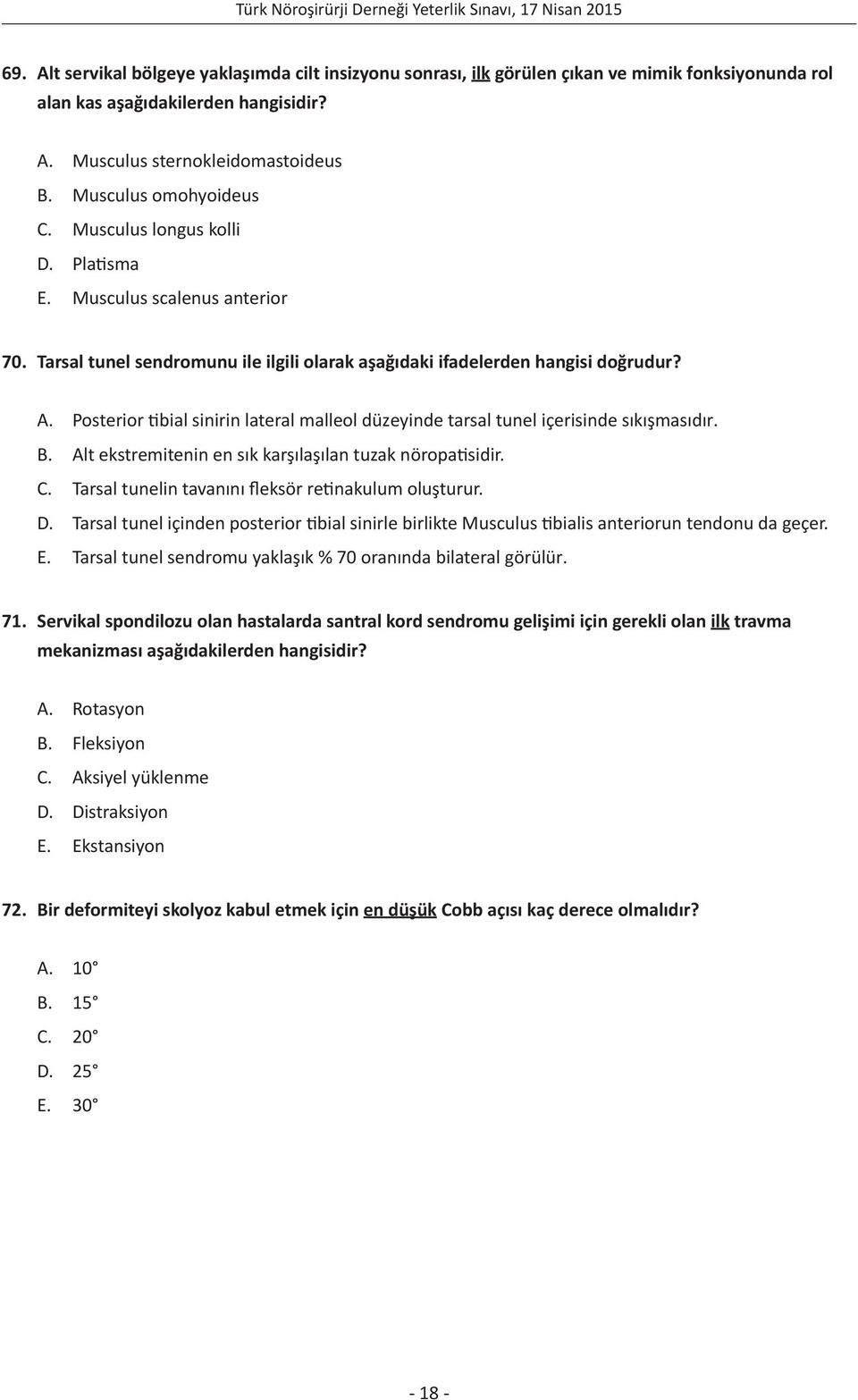 Türk Nöroşirürji Derneği Yeterlik Sınavı, 17 Nisan 2015

69. Alt servikal bölgeye yaklaşımda cilt insizyonu sonrası, ilk görülen çıkan ve mimik fonksiyonunda rol alan kas aşağıdakilerden hangisidir?

A. Musculus sternokleidomastoideus
B. Musculus omohyoideus
C. Musculus longus kolli
D. Platisma
E. Musculus scalenus anterior

70. Tarsal tunel sendromunu ile ilgili olarak aşağıdaki ifadelerden hangisi doğrudur?

A. Posterior tibial sinirin lateral malleol düzeyinde tarsal tunel içerisinde sıkışmasıdır.
B. Alt ekstremitenin en sık karşılaşılan tuzak nöropatisidir.
C. Tarsal tunelin tavanını fleksör retinakulum oluşturur.
D. Tarsal tunel içinden posterior tibial sinirle birlikte Musculus tibialis anteriorun tendonu da geçer.
E. Tarsal tunel sendromu yaklaşık % 70 oranında bilateral görülür.

71. Servikal spondilozu olan hastalarda santral kord sendromu gelişimi için gerekli olan ilk travma mekanizması aşağıdakilerden hangisidir?

A. Rotasyon
B. Fleksiyon
C. Aksiyel yüklenme
D. Distraksiyon
E. Ekstansiyon

72. Bir deformiteyi skolyoz kabul etmek için en düşük Cobb açısı kaç derece olmalıdır?

A. 10°
B. 15°
C. 20°
D. 25°
E. 30°

- 18 -